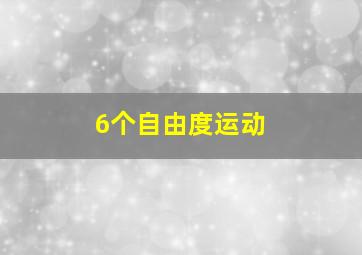 6个自由度运动